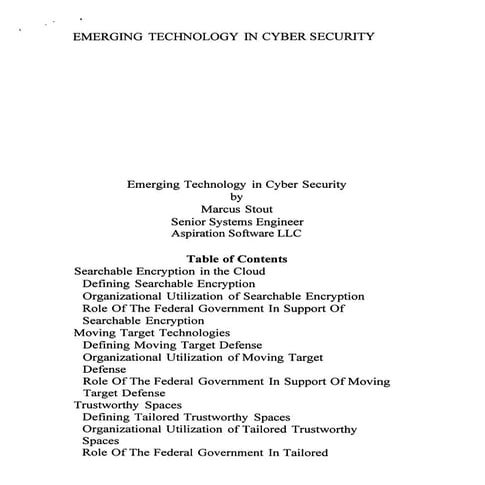 EMERGING TECHNOLOGY IN CYBER SECURITY

Emerging Technology in Cyber Security
by
Marcus Stout
Senior Systems Engineer
Aspiration Software LLC

Table of Contents
Searchable Encryption in the Cloud
Defining Searchable Encryption
Organizational Utilization of Searchable Encryption
Role Of The Federal Government In Support Of Searchable Encryption
Moving Target Technologies
Defining Moving Target Defense
Organizational Utilization of Moving Target Defense
Role Of The Federal Government In Support Of Moving Target Defense
Trustworthy Spaces
Defining Tailored Trustworthy Spaces
Organizational Utilization of Tailored Trustworthy Spaces
Role Of The Federal Government In Tailored